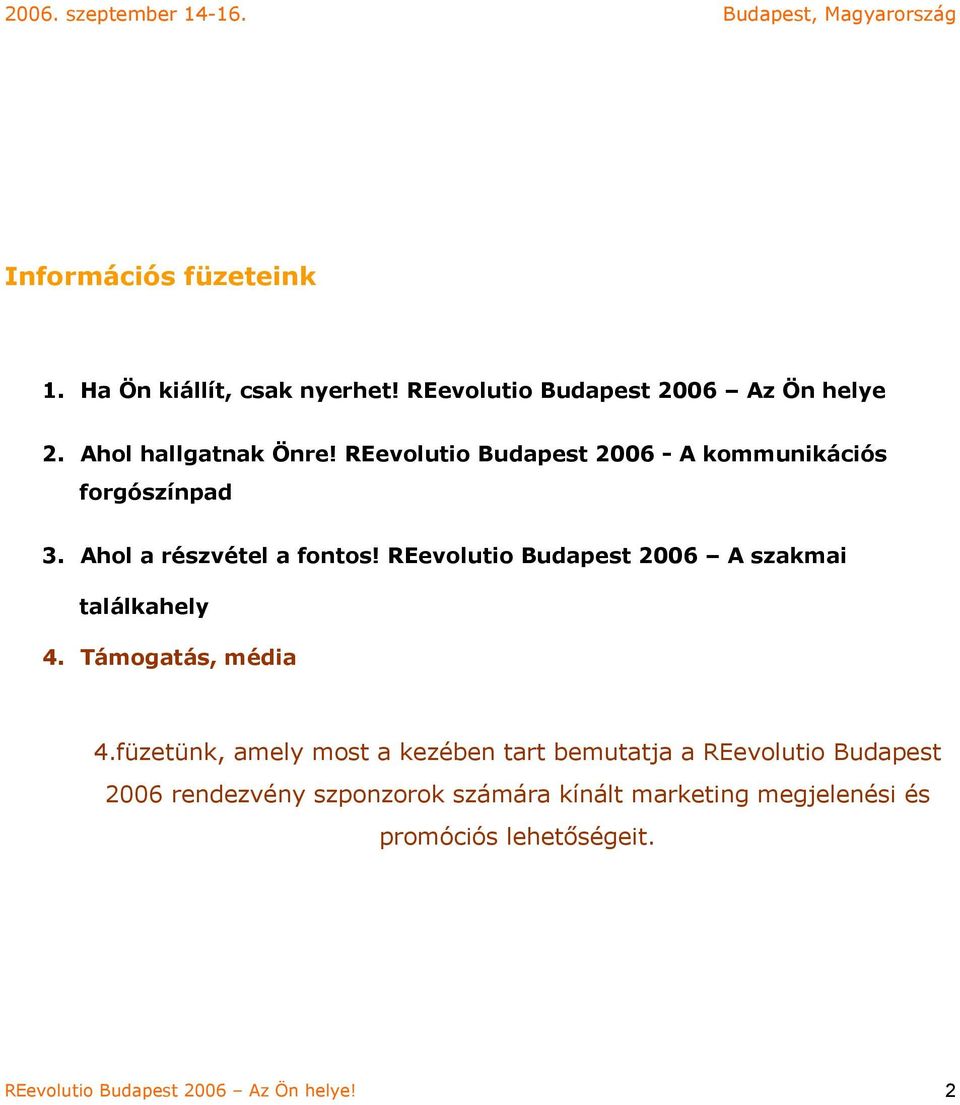 2006. szeptember 14-16.

Budapest, Magyarország

Információs füzeteink

1. Ha Ön kiállít, csak nyerhet! REevolutio Budapest 2006 – Az Ön helye

2. Ahol hallgatnak Önre! REevolutio Budapest 2006 - A kommunikációs forgószínpad

3. Ahol a részvétel a fontos! REevolutio Budapest 2006 – A szakmai találkahely

4. Támogatás, média

4.füzetünk, amely most a kezében tart bemutatja a REevolutio Budapest 2006 rendezvény szponzorok számára kínált marketing megjelenési és promóciós lehetőségeit.

REevolutio Budapest 2006 – Az Ön helye!

2